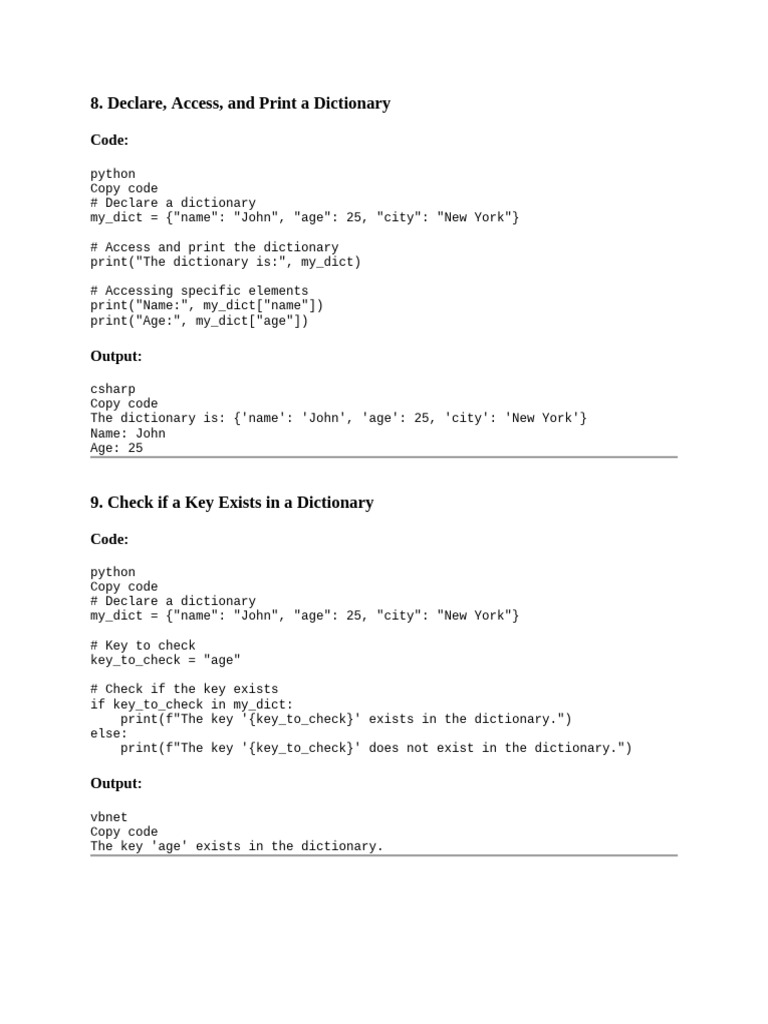 8. Declare, Access, and Print a Dictionary

Code:

python
Copy code
# Declare a dictionary
my_dict = {"name": "John", "age": 25, "city": "New York"}

# Access and print the dictionary
print("The dictionary is:", my_dict)

# Accessing specific elements
print("Name:", my_dict["name"])
print("Age:", my_dict["age"])

Output:

csharp
Copy code
The dictionary is: {'name': 'John', 'age': 25, 'city': 'New York'}
Name: John
Age: 25

9. Check if a Key Exists in a Dictionary

Code:

python
Copy code
# Declare a dictionary
my_dict = {"name": "John", "age": 25, "city": "New York"}

# Key to check
key_to_check = "age"

# Check if the key exists
if key_to_check in my_dict:
    print(f"The key '{key_to_check}' exists in the dictionary.")
else:
    print(f"The key '{key_to_check}' does not exist in the dictionary.")

Output:

vbnet
Copy code
The key 'age' exists in the dictionary.